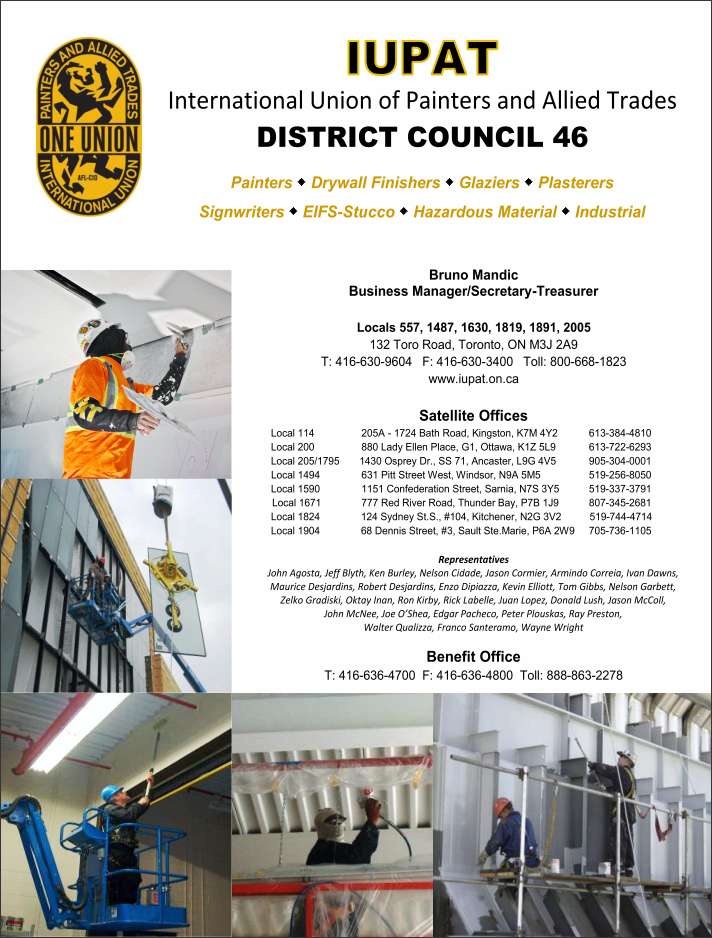 PAINTERS AND ALLIED TRADES
ONE UNION
AFL-CIO
INTERNATIONAL UNION

IUPAT
International Union of Painters and Allied Trades
DISTRICT COUNCIL 46

Painters ◆ Drywall Finishers ◆ Glaziers ◆ Plasterers
Signwriters ◆ EIFS-Stucco ◆ Hazardous Material ◆ Industrial

Bruno Mandic
Business Manager/Secretary-Treasurer

Locals 557, 1487, 1630, 1819, 1891, 2005
132 Toro Road, Toronto, ON M3J 2A9
T: 416-630-9604 F: 416-630-3400 Toll: 800-668-1823
www.iupat.on.ca

Satellite Offices

| Local 114 | 205A - 1724 Bath Road, Kingston, K7M 4Y2 | 613-384-4810 |
|---|---|---|
| Local 200 | 880 Lady Ellen Place, G1, Ottawa, K1Z 5L9 | 613-722-6293 |
| Local 205/1795 | 1430 Osprey Dr., SS 71, Ancaster, L9G 4V5 | 905-304-0001 |
| Local 1494 | 631 Pitt Street West, Windsor, N9A 5M5 | 519-256-8050 |
| Local 1590 | 1151 Confederation Street, Sarnia, N7S 3Y5 | 519-337-3791 |
| Local 1671 | 777 Red River Road, Thunder Bay, P7B 1J9 | 807-345-2681 |
| Local 1824 | 124 Sydney St.S., #104, Kitchener, N2G 3V2 | 519-744-4714 |
| Local 1904 | 68 Dennis Street, #3, Sault Ste.Marie, P6A 2W9 | 705-736-1105 |

Representatives
John Agosta, Jeff Blyth, Ken Burley, Nelson Cidade, Jason Cormier, Armindo Correia, Ivan Dawns, Maurice Desjardins, Robert Desjardins, Enzo Dipiazza, Kevin Elliott, Tom Gibbs, Nelson Garbett, Zelko Gradiski, Oktay Inan, Ron Kirby, Rick Labelle, Juan Lopez, Donald Lush, Jason McColl, John McNee, Joe O'Shea, Edgar Pacheco, Peter Plouskas, Ray Preston, Walter Qualizza, Franco Santeramo, Wayne Wright

Benefit Office
T: 416-636-4700 F: 416-636-4800 Toll: 888-863-2278